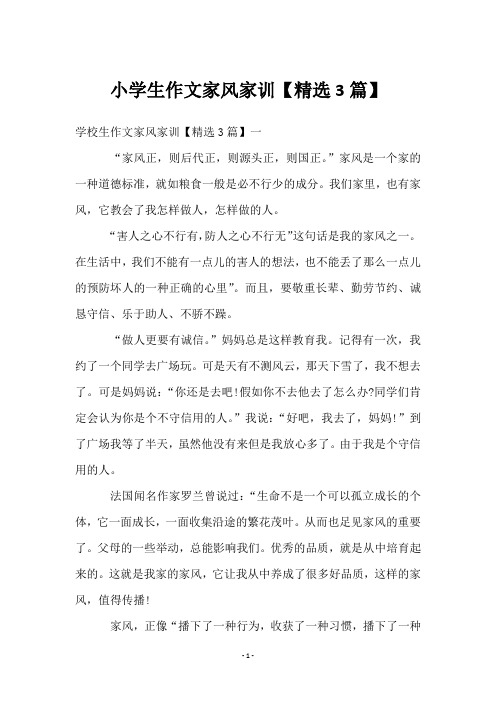 小学生作文家风家训【精选3篇】

学校生作文家风家训【精选3篇】一

“家风正，则后代正，则源头正，则国正。”家风是一个家的一种道德标准，就如粮食一般是必不行少的成分。我们家里，也有家风，它教会了我怎样做人，怎样做的人。

“害人之心不行有，防人之心不行无”这句话是我的家风之一。在生活中，我们不能有一点儿的害人的想法，也不能丢了那么一点儿的预防坏人的一种正确的心里”。而且，要敬重长辈、勤劳节约、诚恳守信、乐于助人、不骄不躁。

“做人更要有诚信。”妈妈总是这样教育我。记得有一次，我约了一个同学去广场玩。可是天有不测风云，那天下雪了，我不想去了。可是妈妈说：“你还是去吧!假如你不去他去了怎么办?同学们肯定会认为你是个不守信用的人。”我说：“好吧，我去了，妈妈!”到了广场我等了半天，虽然他没有来但是我放心多了。由于我是个守信用的人。

法国闻名作家罗兰曾说过：“生命不是一个可以孤立成长的个体，它一面成长，一面收集沿途的繁花茂叶。从而也足见家风的重要了。父母的一些举动，总能影响我们。优秀的品质，就是从中培育起来的。这就是我家的家风，它让我从中养成了很多好品质，这样的家风，值得传播!

家风，正像“播下了一种行为，收获了一种习惯，播下了一种

- 1 -